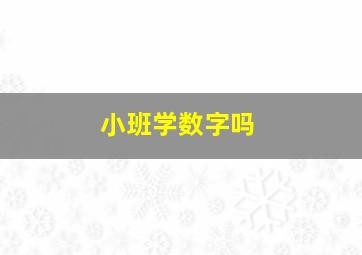 小班学数字吗